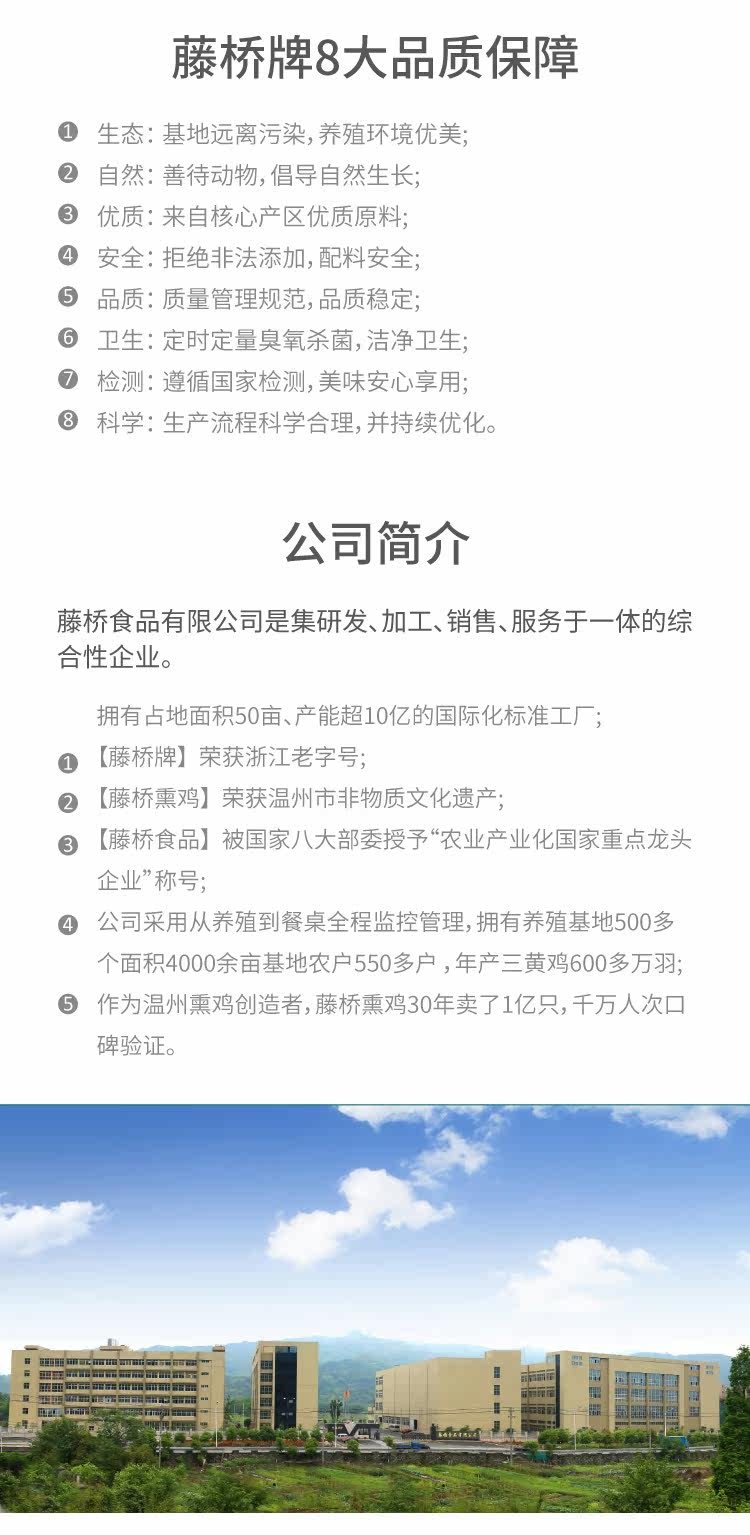 藤桥牌8大品质保障

❶ 生态：基地远离污染，养殖环境优美；
❷ 自然：善待动物，倡导自然生长；
❸ 优质：来自核心产区优质原料；
❹ 安全：拒绝非法添加，配料安全；
❺ 品质：质量管理规范，品质稳定；
❻ 卫生：定时定量臭氧杀菌，洁净卫生；
❼ 检测：遵循国家检测，美味安心享用；
❽ 科学：生产流程科学合理，并持续优化。

公司简介

藤桥食品有限公司是集研发、加工、销售、服务于一体的综合性企业。

拥有占地面积50亩、产能超10亿的国际化标准工厂；

❶ 【藤桥牌】荣获浙江老字号；
❷ 【藤桥熏鸡】荣获温州市非物质文化遗产；
❸ 【藤桥食品】被国家八大部委授予“农业产业化国家重点龙头企业”称号；
❹ 公司采用从养殖到餐桌全程监控管理，拥有养殖基地500多个面积4000余亩基地农户550多户，年产三黄鸡600多万羽；
❺ 作为温州熏鸡创造者，藤桥熏鸡30年卖了1亿只，千万人次口碑验证。